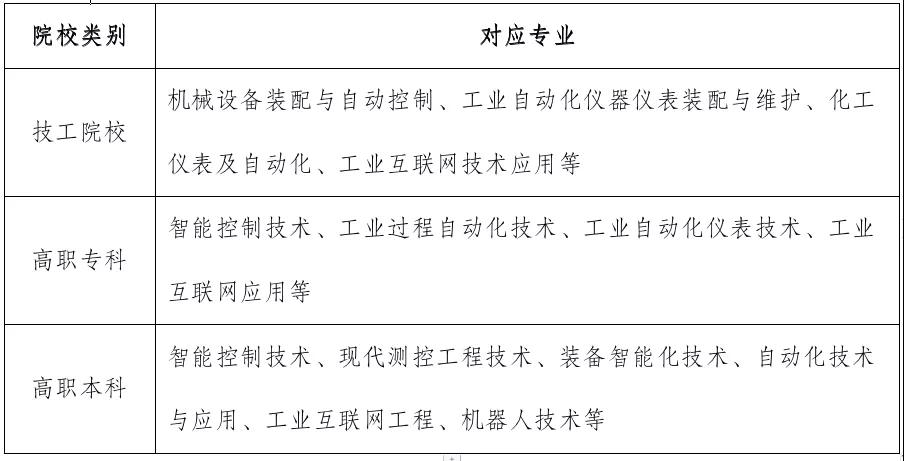 | 院校类别 | 对应专业 |
|---|---|
| 技工院校 | 机械设备装配与自动控制、工业自动化仪器仪表装配与维护、化工仪表及自动化、工业互联网技术应用等 |
| 高职专科 | 智能控制技术、工业过程自动化技术、工业自动化仪表技术、工业互联网应用等 |
| 高职本科 | 智能控制技术、现代测控工程技术、装备智能化技术、自动化技术与应用、工业互联网工程、机器人技术等 |